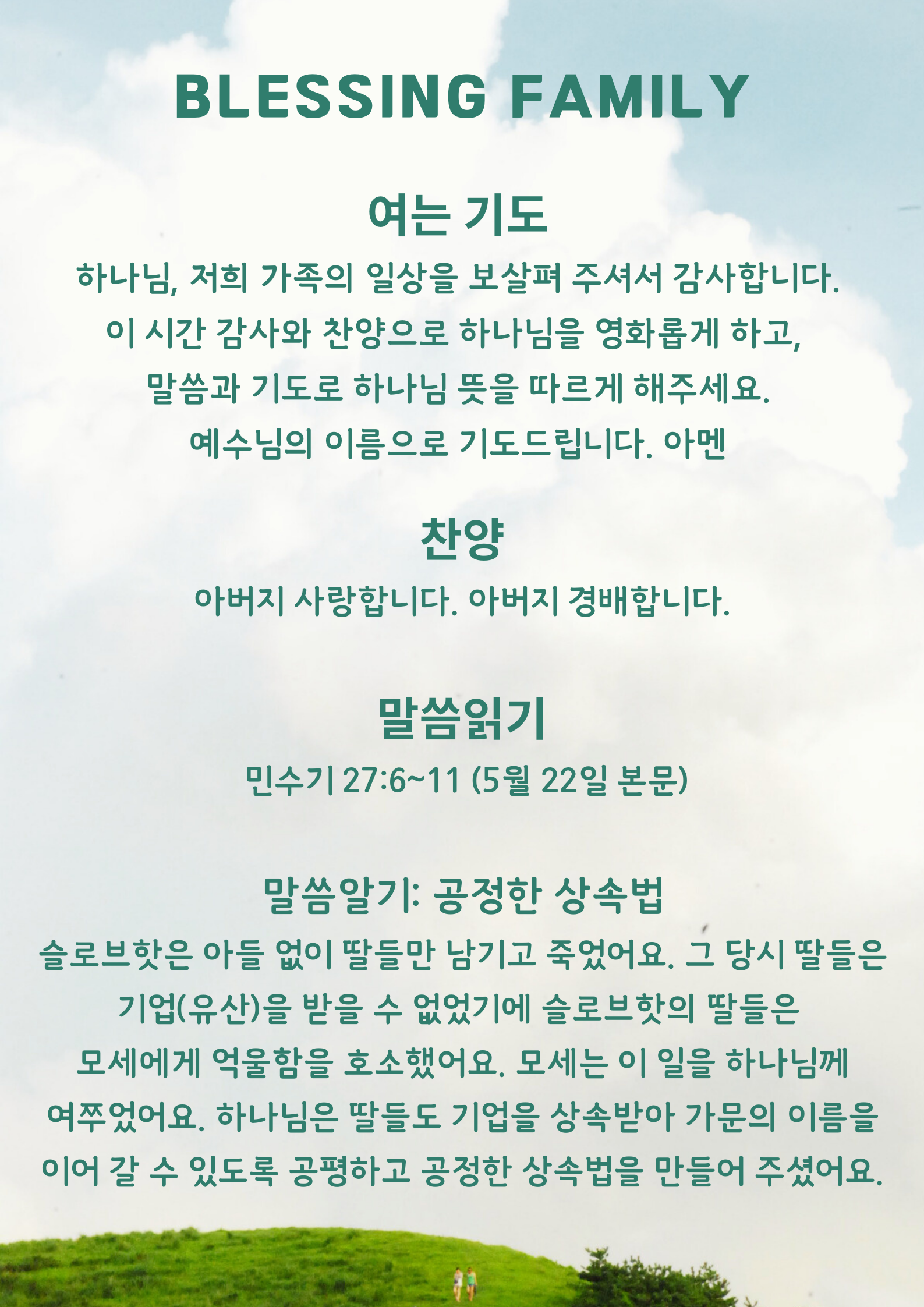 BLESSING FAMILY

여는 기도

하나님, 저희 가족의 일상을 보살펴 주셔서 감사합니다. 이 시간 감사와 찬양으로 하나님을 영화롭게 하고, 말씀과 기도로 하나님 뜻을 따르게 해주세요. 예수님의 이름으로 기도드립니다. 아멘

찬양

아버지 사랑합니다. 아버지 경배합니다.

말씀읽기

민수기 27:6~11 (5월 22일 본문)

말씀알기: 공정한 상속법

슬로브핫은 아들 없이 딸들만 남기고 죽었어요. 그 당시 딸들은 기업(유산)을 받을 수 없었기에 슬로브핫의 딸들은 모세에게 억울함을 호소했어요. 모세는 이 일을 하나님께 여쭈었어요. 하나님은 딸들도 기업을 상속받아 가문의 이름을 이어 갈 수 있도록 공평하고 공정한 상속법을 만들어 주셨어요.